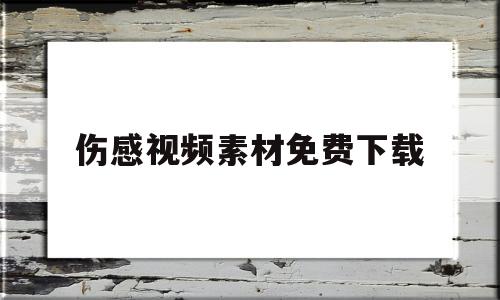 伤感视频素材免费下载